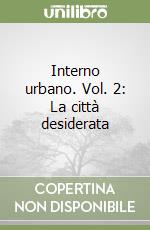 unilibro

Interno urbano. Vol. 2: La città desiderata

COPERTINA NON DISPONIBILE